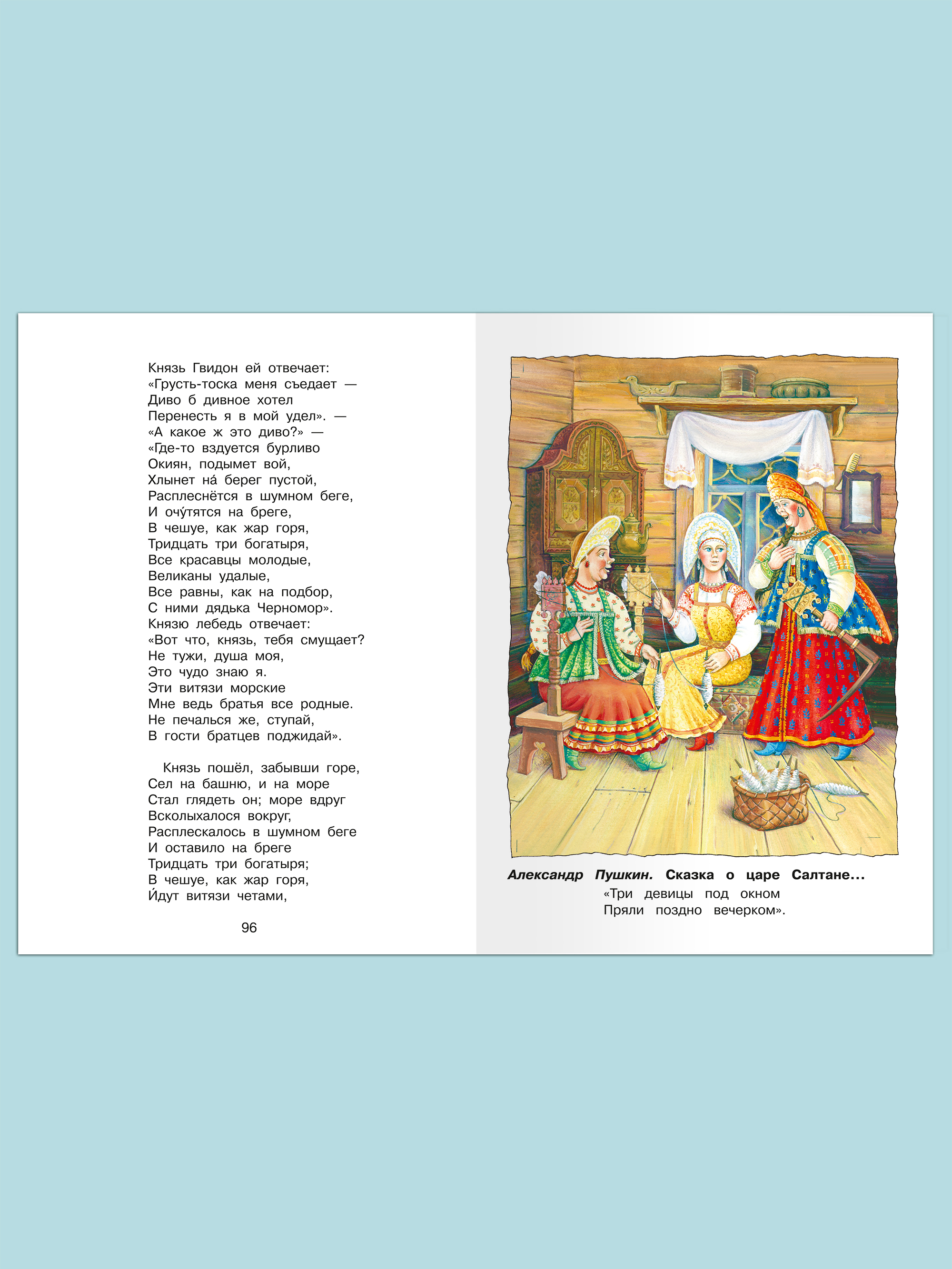 Князь Гвидон ей отвечает:
«Грусть-тоска меня съедает —
Диво б дивное хотел
Перенесть я в мой удел». —
«А какое ж это диво?» —
«Где-то вздуется бурливо
Окиян, подымет вой,
Хлынет на́ берег пустой,
Расплеснётся в шумном беге,
И очу́тятся на бреге,
В чешуе, как жар горя,
Тридцать три богатыря,
Все красавцы молодые,
Великаны удалые,
Все равны, как на подбор,
С ними дядька Черномор».
Князю лебедь отвечает:
«Вот что, князь, тебя смущает?
Не тужи, душа моя,
Это чудо знаю я.
Эти витязи морские
Мне ведь братья все родные.
Не печалься же, ступай,
В гости братцев поджидай».

Князь пошёл, забывши горе,
Сел на башню, и на море
Стал глядеть он; море вдруг
Всколыхалося вокруг,
Расплескалось в шумном беге
И оставило на бреге
Тридцать три богатыря;
В чешуе, как жар горя,
И́дут витязи четами,

96

Александр Пушкин. Сказка о царе Салтане...
«Три девицы под окном
Пряли поздно вечерком».